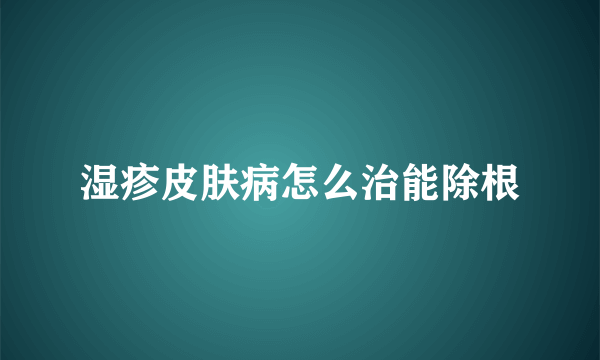 湿疹皮肤病怎么治能除根